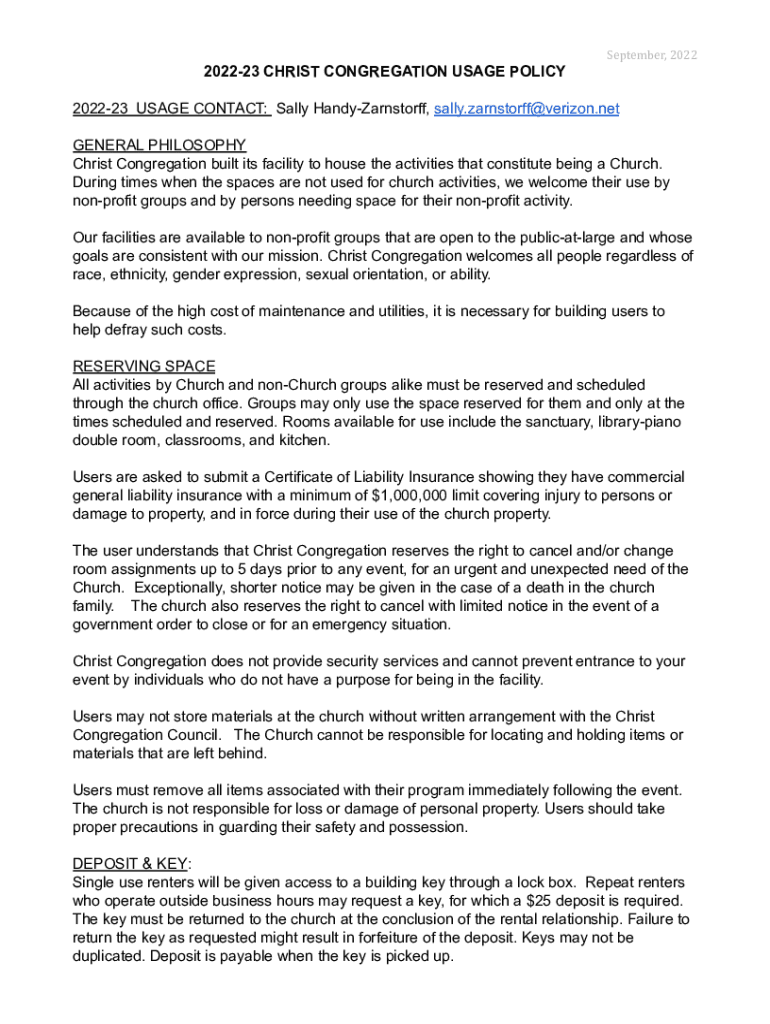 September, 2022

2022-23 CHRIST CONGREGATION USAGE POLICY

2022-23 USAGE CONTACT: Sally Handy-Zarnstorff, sally.zarnstorff@verizon.net

GENERAL PHILOSOPHY
Christ Congregation built its facility to house the activities that constitute being a Church. During times when the spaces are not used for church activities, we welcome their use by non-profit groups and by persons needing space for their non-profit activity.

Our facilities are available to non-profit groups that are open to the public-at-large and whose goals are consistent with our mission. Christ Congregation welcomes all people regardless of race, ethnicity, gender expression, sexual orientation, or ability.

Because of the high cost of maintenance and utilities, it is necessary for building users to help defray such costs.

RESERVING SPACE
All activities by Church and non-Church groups alike must be reserved and scheduled through the church office. Groups may only use the space reserved for them and only at the times scheduled and reserved. Rooms available for use include the sanctuary, library-piano double room, classrooms, and kitchen.

Users are asked to submit a Certificate of Liability Insurance showing they have commercial general liability insurance with a minimum of $1,000,000 limit covering injury to persons or damage to property, and in force during their use of the church property.

The user understands that Christ Congregation reserves the right to cancel and/or change room assignments up to 5 days prior to any event, for an urgent and unexpected need of the Church. Exceptionally, shorter notice may be given in the case of a death in the church family. The church also reserves the right to cancel with limited notice in the event of a government order to close or for an emergency situation.

Christ Congregation does not provide security services and cannot prevent entrance to your event by individuals who do not have a purpose for being in the facility.

Users may not store materials at the church without written arrangement with the Christ Congregation Council. The Church cannot be responsible for locating and holding items or materials that are left behind.

Users must remove all items associated with their program immediately following the event. The church is not responsible for loss or damage of personal property. Users should take proper precautions in guarding their safety and possession.

DEPOSIT & KEY:
Single use renters will be given access to a building key through a lock box. Repeat renters who operate outside business hours may request a key, for which a $25 deposit is required. The key must be returned to the church at the conclusion of the rental relationship. Failure to return the key as requested might result in forfeiture of the deposit. Keys may not be duplicated. Deposit is payable when the key is picked up.